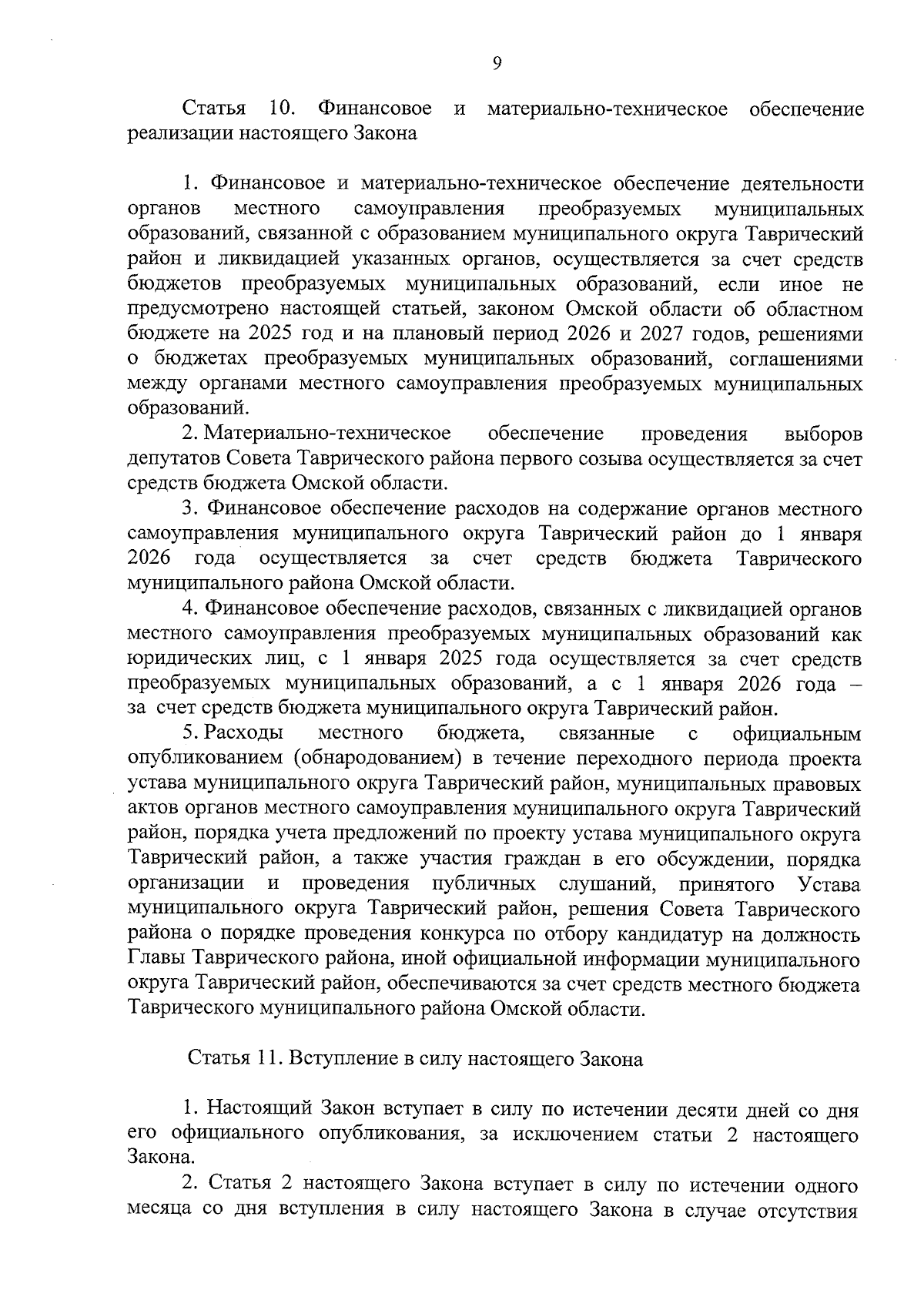 9

Статья 10. Финансовое и материально-техническое обеспечение реализации настоящего Закона

1. Финансовое и материально-техническое обеспечение деятельности органов местного самоуправления преобразуемых муниципальных образований, связанной с образованием муниципального округа Таврический район и ликвидацией указанных органов, осуществляется за счет средств бюджетов преобразуемых муниципальных образований, если иное не предусмотрено настоящей статьей, законом Омской области об областном бюджете на 2025 год и на плановый период 2026 и 2027 годов, решениями о бюджетах преобразуемых муниципальных образований, соглашениями между органами местного самоуправления преобразуемых муниципальных образований.

2. Материально-техническое обеспечение проведения выборов депутатов Совета Таврического района первого созыва осуществляется за счет средств бюджета Омской области.

3. Финансовое обеспечение расходов на содержание органов местного самоуправления муниципального округа Таврический район до 1 января 2026 года осуществляется за счет средств бюджета Таврического муниципального района Омской области.

4. Финансовое обеспечение расходов, связанных с ликвидацией органов местного самоуправления преобразуемых муниципальных образований как юридических лиц, с 1 января 2025 года осуществляется за счет средств преобразуемых муниципальных образований, а с 1 января 2026 года – за счет средств бюджета муниципального округа Таврический район.

5. Расходы местного бюджета, связанные с официальным опубликованием (обнародованием) в течение переходного периода проекта устава муниципального округа Таврический район, муниципальных правовых актов органов местного самоуправления муниципального округа Таврический район, порядка учета предложений по проекту устава муниципального округа Таврический район, а также участия граждан в его обсуждении, порядка организации и проведения публичных слушаний, принятого Устава муниципального округа Таврический район, решения Совета Таврического района о порядке проведения конкурса по отбору кандидатур на должность Главы Таврического района, иной официальной информации муниципального округа Таврический район, обеспечиваются за счет средств местного бюджета Таврического муниципального района Омской области.

Статья 11. Вступление в силу настоящего Закона

1. Настоящий Закон вступает в силу по истечении десяти дней со дня его официального опубликования, за исключением статьи 2 настоящего Закона.

2. Статья 2 настоящего Закона вступает в силу по истечении одного месяца со дня вступления в силу настоящего Закона в случае отсутствия